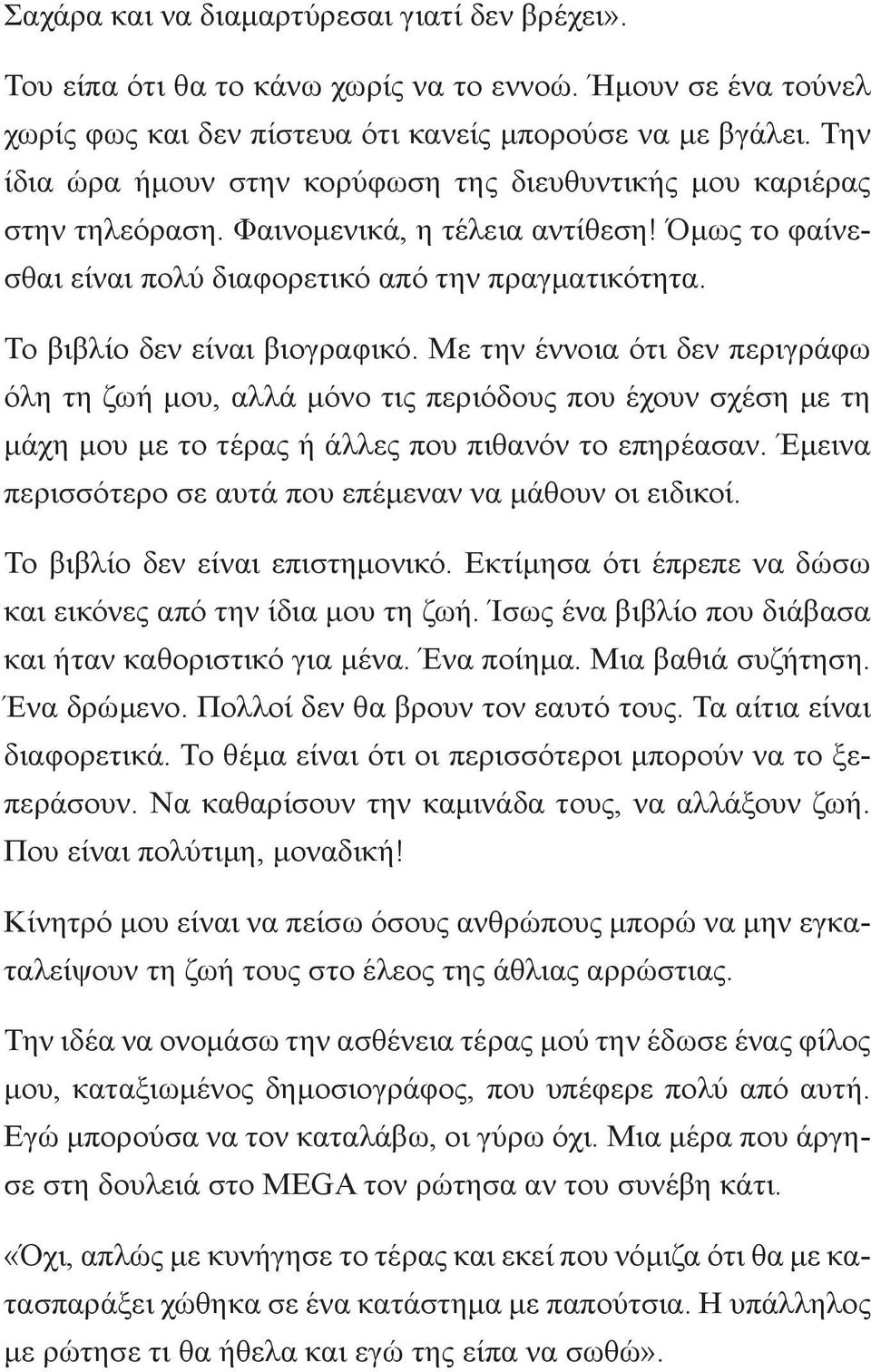 Σαχάρα και να διαμαρτύρεσαι γιατί δεν βρέχει».

Του είπα ότι θα το κάνω χωρίς να το εννοώ. Ήμουν σε ένα τούνελ χωρίς φως και δεν πίστευα ότι κανείς μπορούσε να με βγάλει. Την ίδια ώρα ήμουν στην κορύφωση της διευθυντικής μου καριέρας στην τηλεόραση. Φαινομενικά, η τέλεια αντίθεση! Όμως το φαίνεσθαι είναι πολύ διαφορετικό από την πραγματικότητα.

Το βιβλίο δεν είναι βιογραφικό. Με την έννοια ότι δεν περιγράφω όλη τη ζωή μου, αλλά μόνο τις περιόδους που έχουν σχέση με τη μάχη μου με το τέρας ή άλλες που πιθανόν το επηρέασαν. Έμεινα περισσότερο σε αυτά που επέμεναν να μάθουν οι ειδικοί.

Το βιβλίο δεν είναι επιστημονικό. Εκτίμησα ότι έπρεπε να δώσω και εικόνες από την ίδια μου τη ζωή. Ίσως ένα βιβλίο που διάβασα και ήταν καθοριστικό για μένα. Ένα ποίημα. Μια βαθιά συζήτηση. Ένα δρώμενο. Πολλοί δεν θα βρουν τον εαυτό τους. Τα αίτια είναι διαφορετικά. Το θέμα είναι ότι οι περισσότεροι μπορούν να το ξεπεράσουν. Να καθαρίσουν την καμινάδα τους, να αλλάξουν ζωή. Που είναι πολύτιμη, μοναδική!

Κίνητρό μου είναι να πείσω όσους ανθρώπους μπορώ να μην εγκαταλείψουν τη ζωή τους στο έλεος της άθλιας αρρώστιας.

Την ιδέα να ονομάσω την ασθένεια τέρας μού την έδωσε ένας φίλος μου, καταξιωμένος δημοσιογράφος, που υπέφερε πολύ από αυτή. Εγώ μπορούσα να τον καταλάβω, οι γύρω όχι. Μια μέρα που άργησε στη δουλειά στο MEGA τον ρώτησα αν του συνέβη κάτι.

«Όχι, απλώς με κυνήγησε το τέρας και εκεί που νόμιζα ότι θα με κατασπαράξει χώθηκα σε ένα κατάστημα με παπούτσια. Η υπάλληλος με ρώτησε τι θα ήθελα και εγώ της είπα να σωθώ».